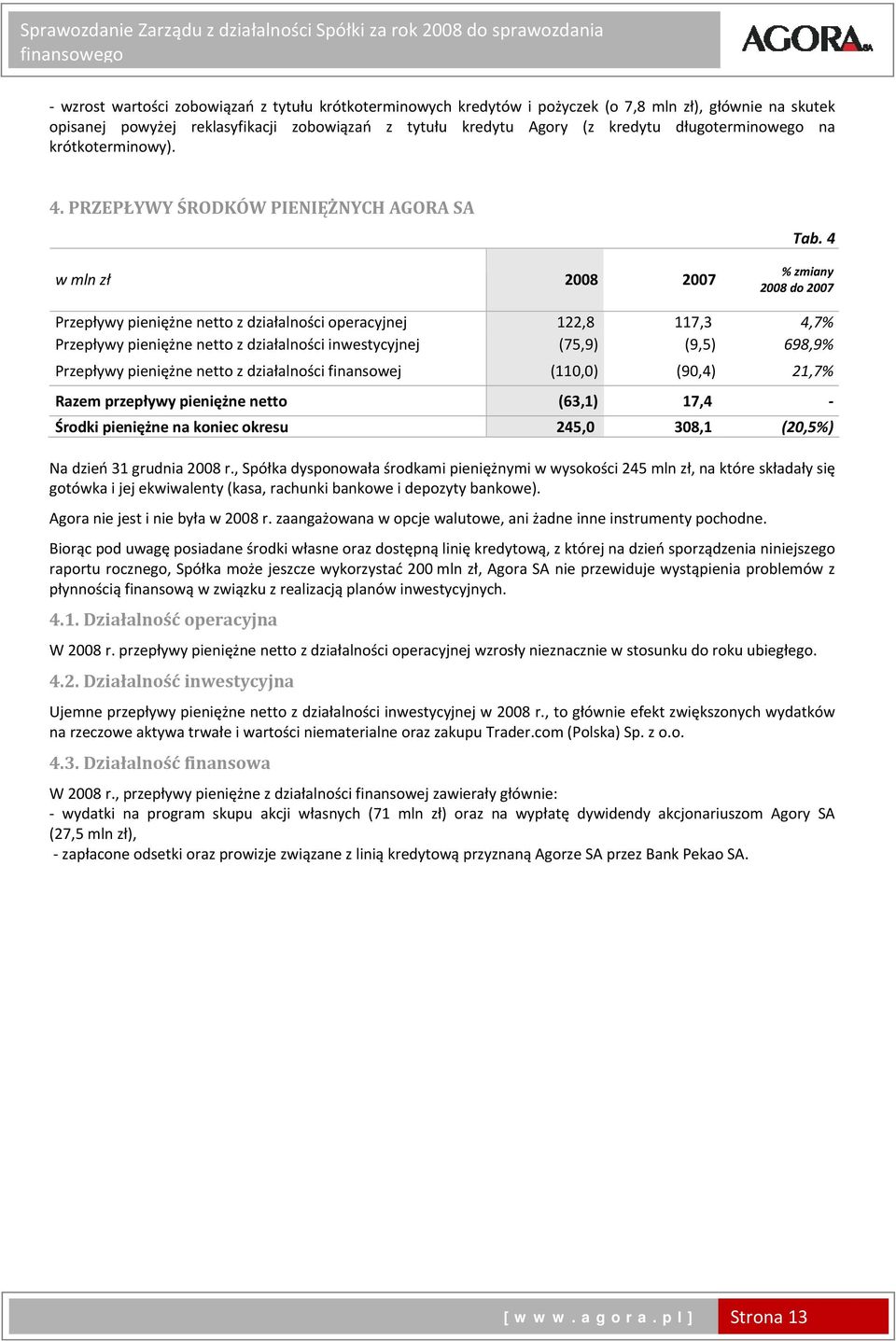 Sprawozdanie Zarządu z działalności Spółki za rok 2008 do sprawozdania finansowego

AGORA SA

- wzrost wartości zobowiązań z tytułu krótkoterminowych kredytów i pożyczek (o 7,8 mln zł), głównie na skutek opisanej powyżej reklasyfikacji zobowiązań z tytułu kredytu Agory (z kredytu długoterminowego na krótkoterminowy).

4. PRZEPŁYWY ŚRODKÓW PIENIĘŻNYCH AGORA SA

Tab. 4

| w mln zł | 2008 | 2007 | % zmiany 2008 do 2007 |
|---|---|---|---|
| Przepływy pieniężne netto z działalności operacyjnej | 122,8 | 117,3 | 4,7% |
| Przepływy pieniężne netto z działalności inwestycyjnej | (75,9) | (9,5) | 698,9% |
| Przepływy pieniężne netto z działalności finansowej | (110,0) | (90,4) | 21,7% |
| Razem przepływy pieniężne netto | (63,1) | 17,4 | - |
| Środki pieniężne na koniec okresu | 245,0 | 308,1 | (20,5%) |

Na dzień 31 grudnia 2008 r., Spółka dysponowała środkami pieniężnymi w wysokości 245 mln zł, na które składały się gotówka i jej ekwiwalenty (kasa, rachunki bankowe i depozyty bankowe).

Agora nie jest i nie była w 2008 r. zaangażowana w opcje walutowe, ani żadne inne instrumenty pochodne.

Biorąc pod uwagę posiadane środki własne oraz dostępną linię kredytową, z której na dzień sporządzenia niniejszego raportu rocznego, Spółka może jeszcze wykorzystać 200 mln zł, Agora SA nie przewiduje wystąpienia problemów z płynnością finansową w związku z realizacją planów inwestycyjnych.

4.1. Działalność operacyjna

W 2008 r. przepływy pieniężne netto z działalności operacyjnej wzrosły nieznacznie w stosunku do roku ubiegłego.

4.2. Działalność inwestycyjna

Ujemne przepływy pieniężne netto z działalności inwestycyjnej w 2008 r., to głównie efekt zwiększonych wydatków na rzeczowe aktywa trwałe i wartości niematerialne oraz zakupu Trader.com (Polska) Sp. z o.o.

4.3. Działalność finansowa

W 2008 r., przepływy pieniężne z działalności finansowej zawierały głównie:
- wydatki na program skupu akcji własnych (71 mln zł) oraz na wypłatę dywidendy akcjonariuszom Agory SA (27,5 mln zł),
- zapłacone odsetki oraz prowizje związane z linią kredytową przyznaną Agorze SA przez Bank Pekao SA.

[ w w w . a g o r a . p l ] Strona 13